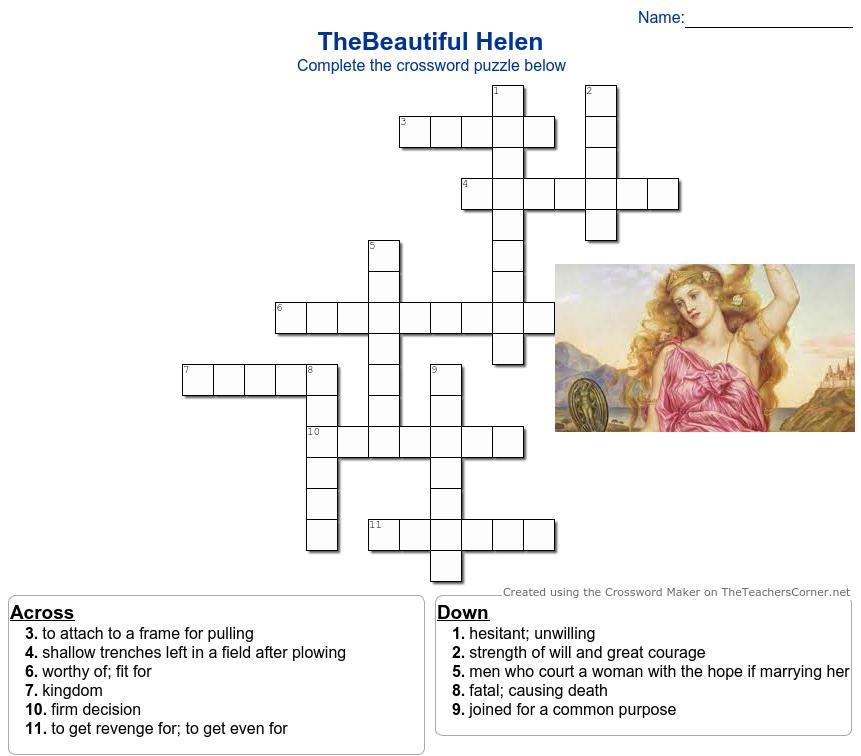 Name:____

TheBeautiful Helen

Complete the crossword puzzle below

1

2

3

4

5

6

7

8

9

10

11

Created using the Crossword Maker on TheTeachersCorner.net

Across
3. to attach to a frame for pulling
4. shallow trenches left in a field after plowing
6. worthy of; fit for
7. kingdom
10. firm decision
11. to get revenge for; to get even for

Down
1. hesitant; unwilling
2. strength of will and great courage
5. men who court a woman with the hope if marrying her
8. fatal; causing death
9. joined for a common purpose